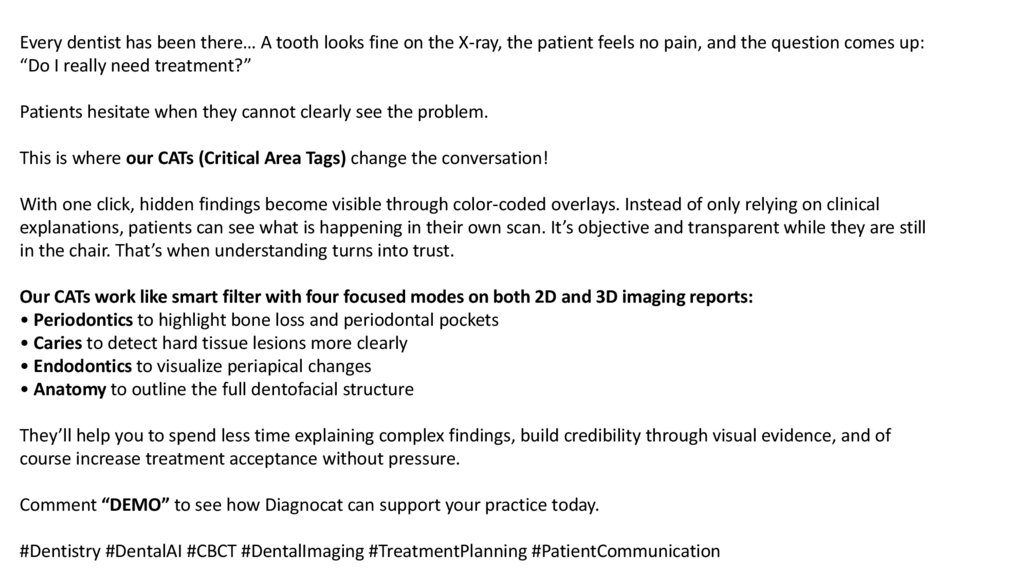 Every dentist has been there… A tooth looks fine on the X-ray, the patient feels no pain, and the question comes up: “Do I really need treatment?”

Patients hesitate when they cannot clearly see the problem.

This is where our CATs (Critical Area Tags) change the conversation!

With one click, hidden findings become visible through color-coded overlays. Instead of only relying on clinical explanations, patients can see what is happening in their own scan. It’s objective and transparent while they are still in the chair. That’s when understanding turns into trust.

Our CATs work like smart filter with four focused modes on both 2D and 3D imaging reports:
• Periodontics to highlight bone loss and periodontal pockets
• Caries to detect hard tissue lesions more clearly
• Endodontics to visualize periapical changes
• Anatomy to outline the full dentofacial structure

They’ll help you to spend less time explaining complex findings, build credibility through visual evidence, and of course increase treatment acceptance without pressure.

Comment “DEMO” to see how Diagnocat can support your practice today.

#Dentistry #DentalAI #CBCT #DentalImaging #TreatmentPlanning #PatientCommunication